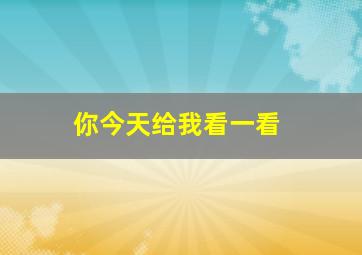 你今天给我看一看